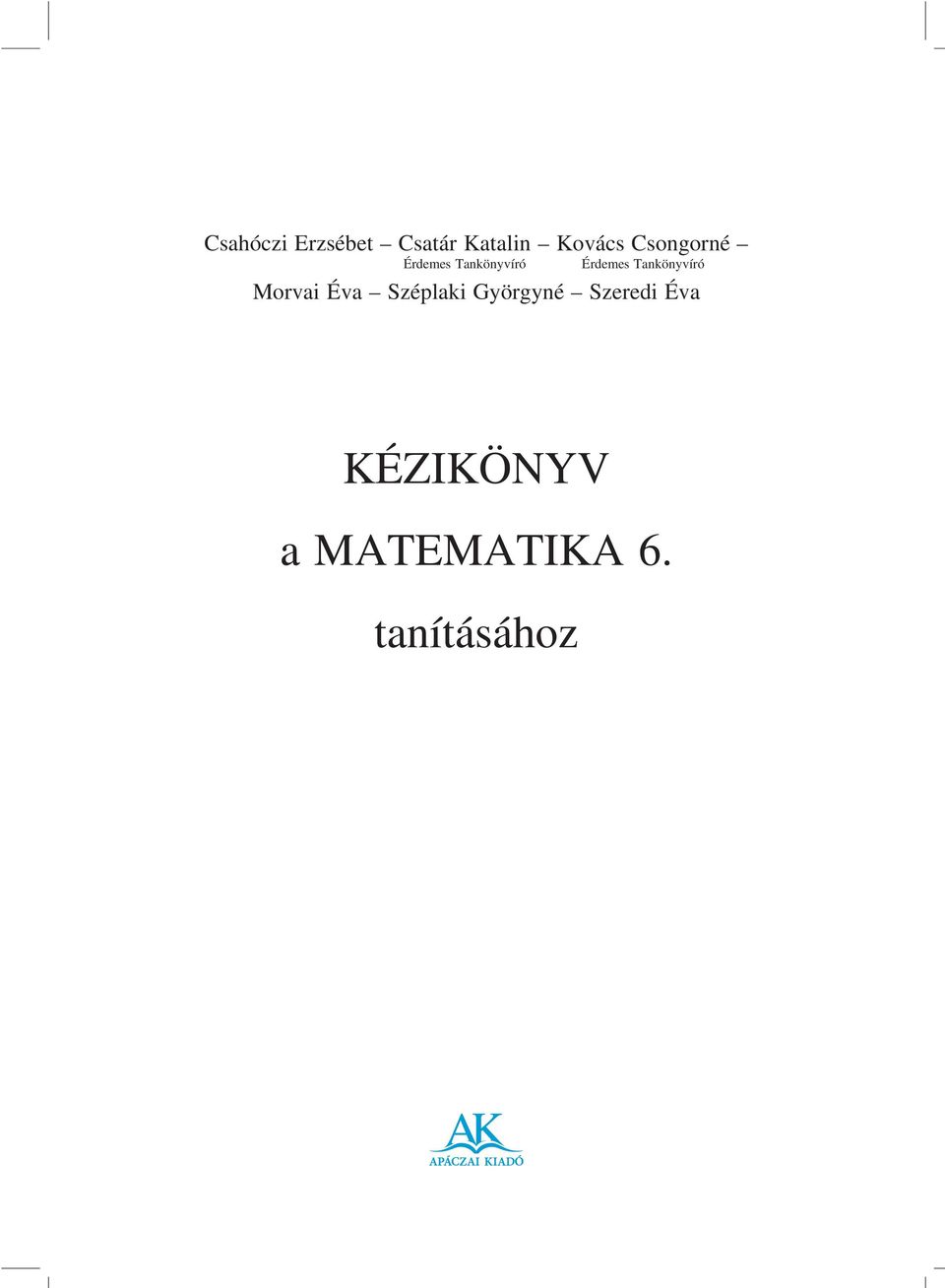 Csahóczi Erzsébet – Csatár Katalin – Kovács Csongorné –
Érdemes Tankönyvíró Érdemes Tankönyvíró
Morvai Éva – Széplaki Györgyné – Szeredi Éva

KÉZIKÖNYV
a MATEMATIKA 6.
tanításához

AK
APÁCZAI KIADÓ